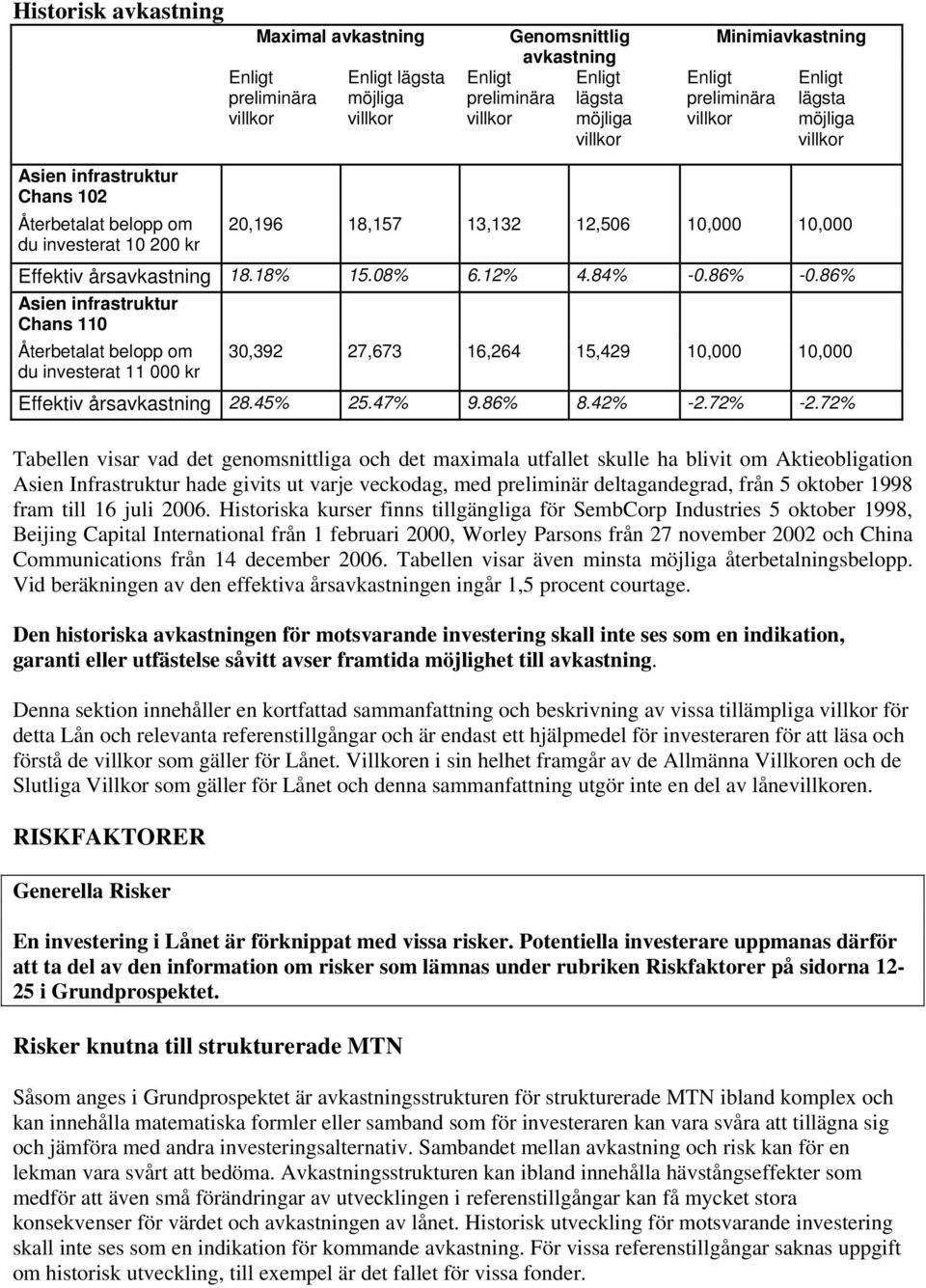 Historisk avkastning

|  | Maximal avkastning |  | Genomsnittlig avkastning |  | Minimiavkastning |  |
|---|---|---|---|---|---|---|
|  | Enligt preliminära villkor | Enligt lägsta möjliga villkor | Enligt preliminära villkor | Enligt lägsta möjliga villkor | Enligt preliminära villkor | Enligt lägsta möjliga villkor |
| Asien infrastruktur Chans 102 Återbetalat belopp om du investerat 10 200 kr | 20,196 | 18,157 | 13,132 | 12,506 | 10,000 | 10,000 |
| Effektiv årsavkastning | 18.18% | 15.08% | 6.12% | 4.84% | -0.86% | -0.86% |
| Asien infrastruktur Chans 110 Återbetalat belopp om du investerat 11 000 kr | 30,392 | 27,673 | 16,264 | 15,429 | 10,000 | 10,000 |
| Effektiv årsavkastning | 28.45% | 25.47% | 9.86% | 8.42% | -2.72% | -2.72% |

Tabellen visar vad det genomsnittliga och det maximala utfallet skulle ha blivit om Aktieobligation Asien Infrastruktur hade givits ut varje veckodag, med preliminär deltagandegrad, från 5 oktober 1998 fram till 16 juli 2006. Historiska kurser finns tillgängliga för SembCorp Industries 5 oktober 1998, Beijing Capital International från 1 februari 2000, Worley Parsons från 27 november 2002 och China Communications från 14 december 2006. Tabellen visar även minsta möjliga återbetalningsbelopp. Vid beräkningen av den effektiva årsavkastningen ingår 1,5 procent courtage.

Den historiska avkastningen för motsvarande investering skall inte ses som en indikation, garanti eller utfästelse såvitt avser framtida möjlighet till avkastning.

Denna sektion innehåller en kortfattad sammanfattning och beskrivning av vissa tillämpliga villkor för detta Lån och relevanta referenstillgångar och är endast ett hjälpmedel för investeraren för att läsa och förstå de villkor som gäller för Lånet. Villkoren i sin helhet framgår av de Allmänna Villkoren och de Slutliga Villkor som gäller för Lånet och denna sammanfattning utgör inte en del av lånevillkoren.

RISKFAKTORER

Generella Risker

En investering i Lånet är förknippat med vissa risker. Potentiella investerare uppmanas därför att ta del av den information om risker som lämnas under rubriken Riskfaktorer på sidorna 12-25 i Grundprospektet.

Risker knutna till strukturerade MTN

Såsom anges i Grundprospektet är avkastningsstrukturen för strukturerade MTN ibland komplex och kan innehålla matematiska formler eller samband som för investeraren kan vara svåra att tillägna sig och jämföra med andra investeringsalternativ. Sambandet mellan avkastning och risk kan för en lekman vara svårt att bedöma. Avkastningsstrukturen kan ibland innehålla hävstångseffekter som medför att även små förändringar av utvecklingen i referenstillgångar kan få mycket stora konsekvenser för värdet och avkastningen av lånet. Historisk utveckling för motsvarande investering skall inte ses som en indikation för kommande avkastning. För vissa referenstillgångar saknas uppgift om historisk utveckling, till exempel är det fallet för vissa fonder.